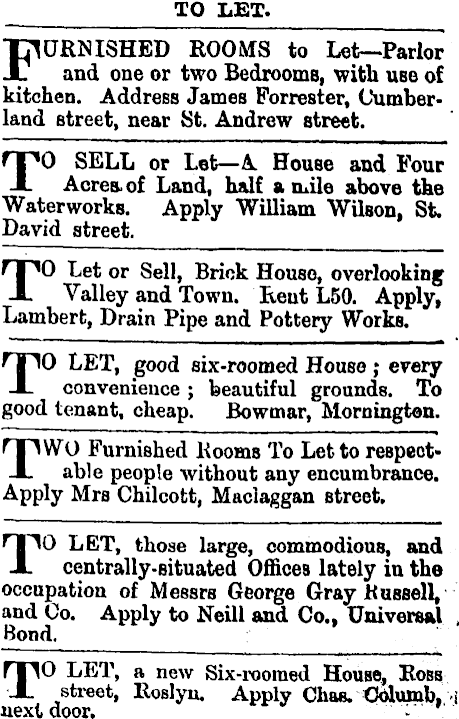 TO LET.

FURNISHED ROOMS to Let—Parlor and one or two Bedrooms, with use of kitchen. Address James Forrester, Cumberland street, near St. Andrew street.

TO SELL or Let—A House and Four Acres of Land, half a mile above the Waterworks. Apply William Wilson, St. David street.

TO Let or Sell, Brick House, overlooking Valley and Town. Rent L50. Apply, Lambert, Drain Pipe and Pottery Works.

TO LET, good six-roomed House; every convenience; beautiful grounds. To good tenant, cheap. Bowmar, Mornington.

TWO Furnished Rooms To Let to respectable people without any encumbrance. Apply Mrs Chilcott, Maclaggan street.

TO LET, those large, commodious, and centrally-situated Offices lately in the occupation of Messrs George Gray Russell, and Co. Apply to Neill and Co., Universal Bond.

TO LET, a new Six-roomed House, Ross street, Roslyn. Apply Chas. Columb, next door.